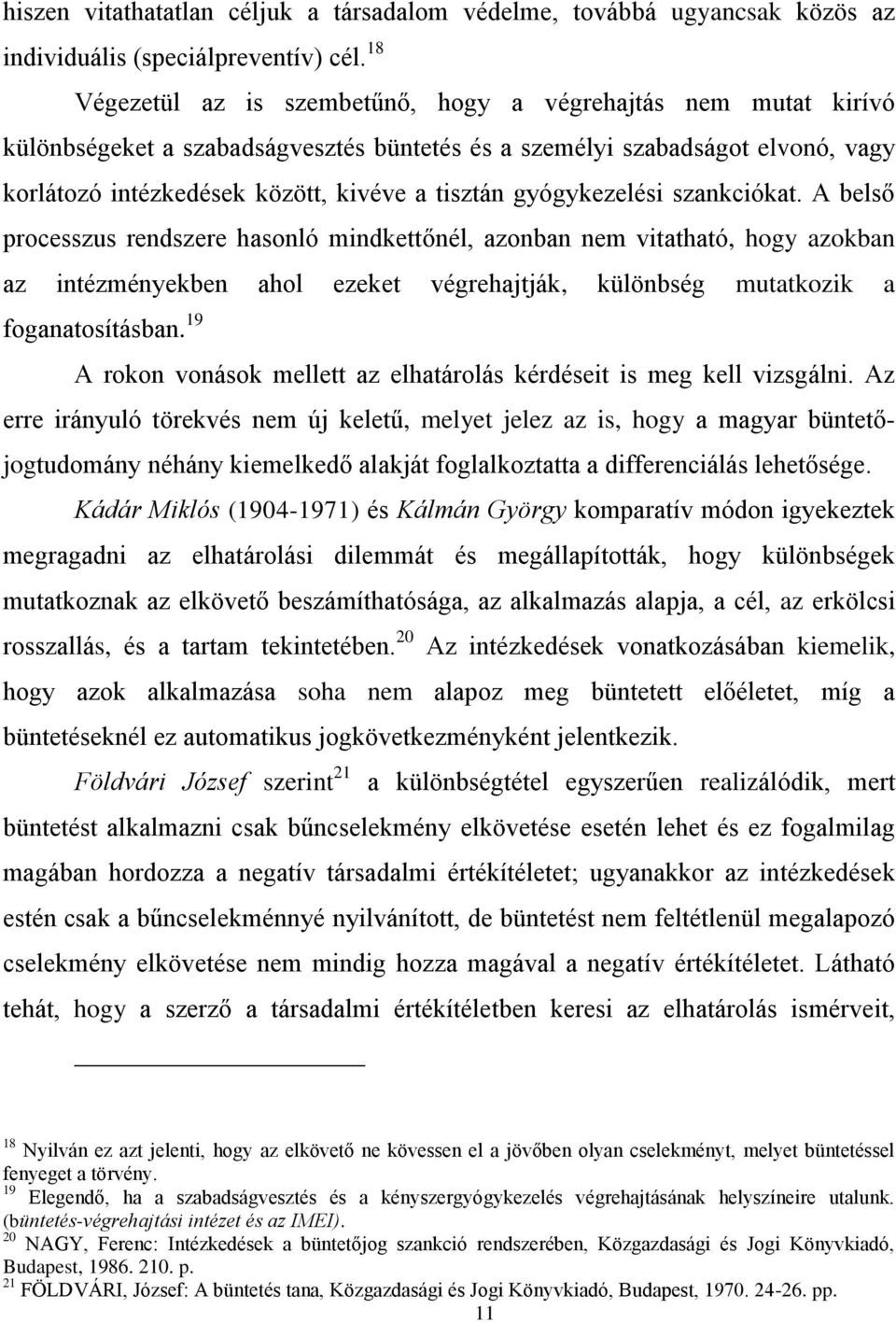 hiszen vitathatatlan céljuk a társadalom védelme, továbbá ugyancsak közös az individuális (speciálpreventív) cél.$^{18}$

Végezetül az is szembetűnő, hogy a végrehajtás nem mutat kirívó különbségeket a szabadságvesztés büntetés és a személyi szabadságot elvonó, vagy korlátozó intézkedések között, kivéve a tisztán gyógykezelési szankciókat. A belső processzus rendszere hasonló mindkettőnél, azonban nem vitatható, hogy azokban az intézményekben ahol ezeket végrehajtják, különbség mutatkozik a foganatosításban.$^{19}$

A rokon vonások mellett az elhatárolás kérdéseit is meg kell vizsgálni. Az erre irányuló törekvés nem új keletű, melyet jelez az is, hogy a magyar büntetőjogtudomány néhány kiemelkedő alakját foglalkoztatta a differenciálás lehetősége.

Kádár Miklós (1904-1971) és Kálmán György komparatív módon igyekeztek megragadni az elhatárolási dilemmát és megállapították, hogy különbségek mutatkoznak az elkövető beszámíthatósága, az alkalmazás alapja, a cél, az erkölcsi rosszallás, és a tartam tekintetében.$^{20}$ Az intézkedések vonatkozásában kiemelik, hogy azok alkalmazása soha nem alapoz meg büntetett előéletet, míg a büntetéseknél ez automatikus jogkövetkezményként jelentkezik.

Földvári József szerint$^{21}$ a különbségtétel egyszerűen realizálódik, mert büntetést alkalmazni csak bűncselekmény elkövetése esetén lehet és ez fogalmilag magában hordozza a negatív társadalmi értékítéletet; ugyanakkor az intézkedések estén csak a bűncselekménnyé nyilvánított, de büntetést nem feltétlenül megalapozó cselekmény elkövetése nem mindig hozza magával a negatív értékítéletet. Látható tehát, hogy a szerző a társadalmi értékítéletben keresi az elhatárolás ismérveit,

$^{18}$ Nyilván ez azt jelenti, hogy az elkövető ne kövessen el a jövőben olyan cselekményt, melyet büntetéssel fenyeget a törvény.
$^{19}$ Elegendő, ha a szabadságvesztés és a kényszergyógykezelés végrehajtásának helyszíneire utalunk. (büntetés-végrehajtási intézet és az IMEI).
$^{20}$ NAGY, Ferenc: Intézkedések a büntetőjog szankció rendszerében, Közgazdasági és Jogi Könyvkiadó, Budapest, 1986. 210. p.
$^{21}$ FÖLDVÁRI, József: A büntetés tana, Közgazdasági és Jogi Könyvkiadó, Budapest, 1970. 24-26. pp.

11